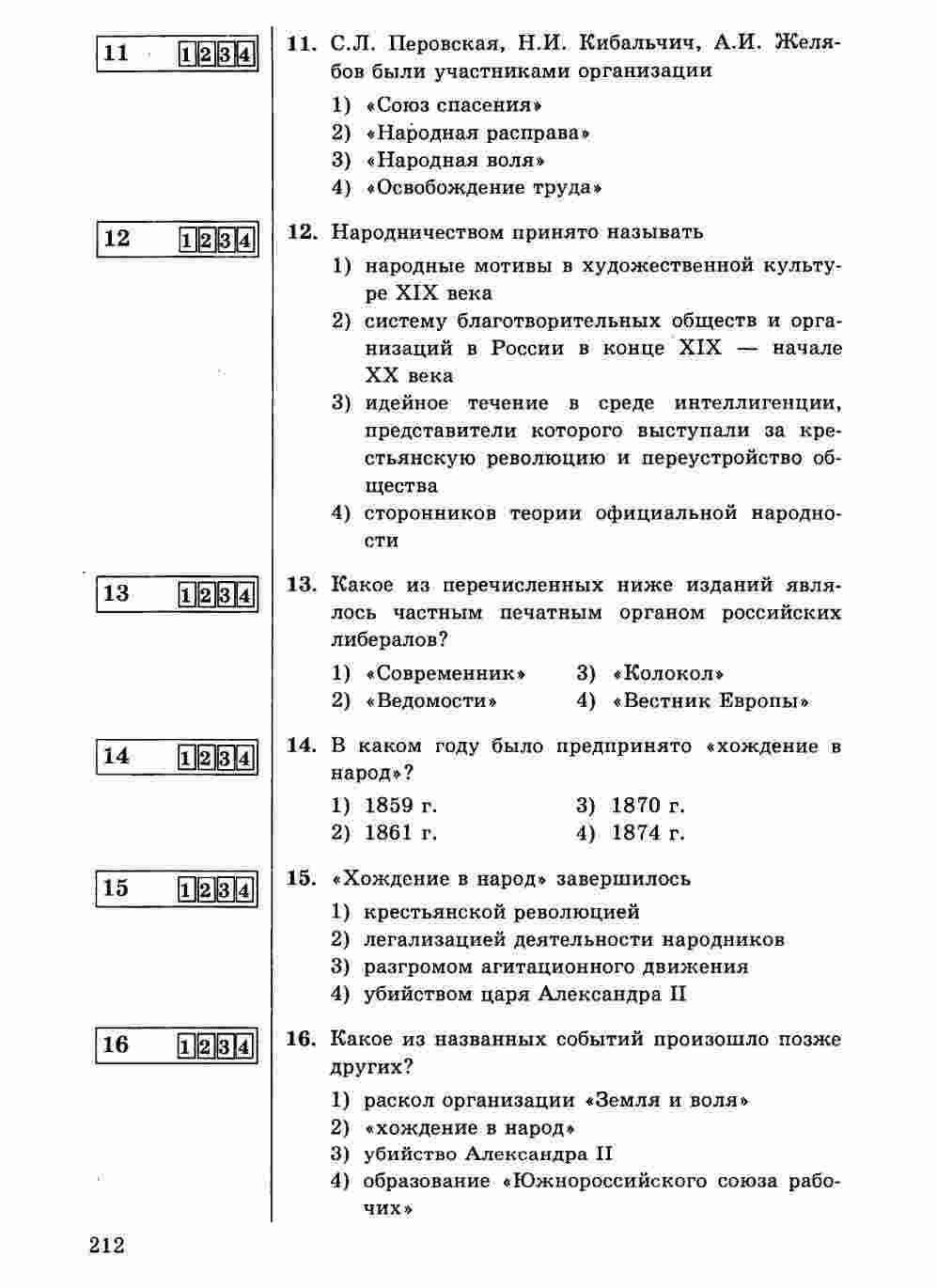 11 1 2 3 4

11. С.Л. Перовская, Н.И. Кибальчич, А.И. Желябов были участниками организации

1) «Союз спасения»
2) «Народная расправа»
3) «Народная воля»
4) «Освобождение труда»

12 1 2 3 4

12. Народничеством принято называть

1) народные мотивы в художественной культуре XIX века
2) систему благотворительных обществ и организаций в России в конце XIX — начале XX века
3) идейное течение в среде интеллигенции, представители которого выступали за крестьянскую революцию и переустройство общества
4) сторонников теории официальной народности

13 1 2 3 4

13. Какое из перечисленных ниже изданий являлось частным печатным органом российских либералов?

1) «Современник»
2) «Ведомости»
3) «Колокол»
4) «Вестник Европы»

14 1 2 3 4

14. В каком году было предпринято «хождение в народ»?

1) 1859 г.
2) 1861 г.
3) 1870 г.
4) 1874 г.

15 1 2 3 4

15. «Хождение в народ» завершилось

1) крестьянской революцией
2) легализацией деятельности народников
3) разгромом агитационного движения
4) убийством царя Александра II

16 1 2 3 4

16. Какое из названных событий произошло позже других?

1) раскол организации «Земля и воля»
2) «хождение в народ»
3) убийство Александра II
4) образование «Южнороссийского союза рабочих»

212